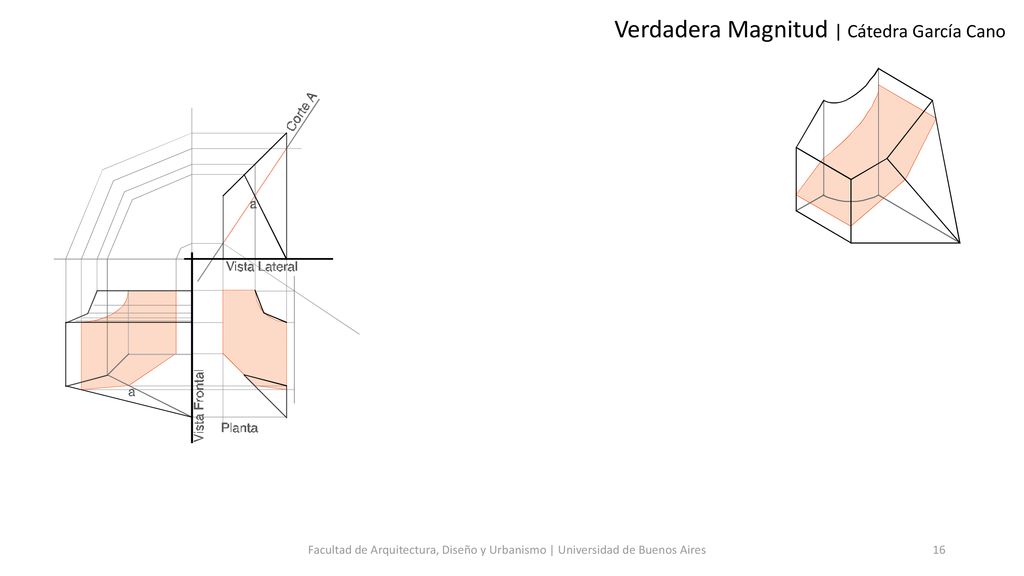 Verdadera Magnitud | Cátedra García Cano

Corte A

a

Vista Lateral

a

Vista Frontal

Planta

Facultad de Arquitectura, Diseño y Urbanismo | Universidad de Buenos Aires

16